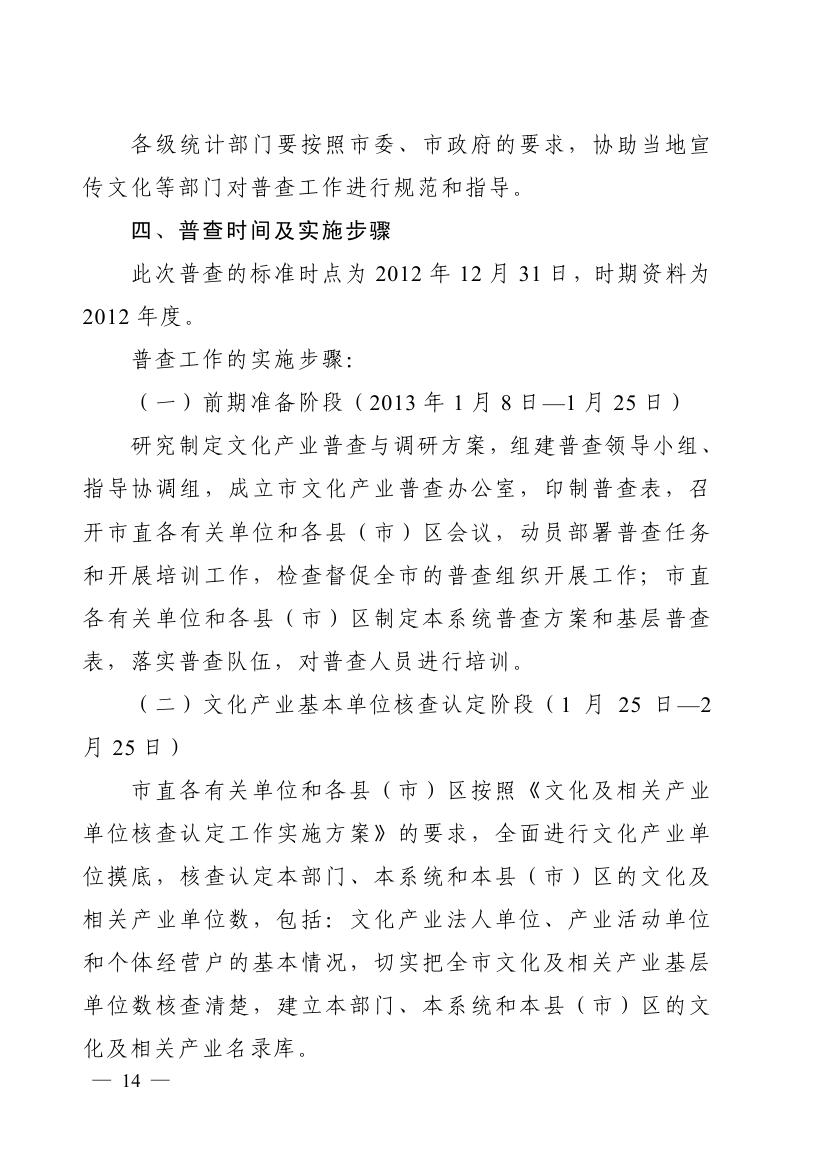 各级统计部门要按照市委、市政府的要求，协助当地宣传文化等部门对普查工作进行规范和指导。

四、普查时间及实施步骤

此次普查的标准时点为 2012 年 12 月 31 日，时期资料为 2012 年度。

普查工作的实施步骤：

（一）前期准备阶段（2013 年 1 月 8 日—1 月 25 日）

研究制定文化产业普查与调研方案，组建普查领导小组、指导协调组，成立市文化产业普查办公室，印制普查表，召开市直各有关单位和各县（市）区会议，动员部署普查任务和开展培训工作，检查督促全市的普查组织开展工作；市直各有关单位和各县（市）区制定本系统普查方案和基层普查表，落实普查队伍，对普查人员进行培训。

（二）文化产业基本单位核查认定阶段（1 月 25 日—2 月 25 日）

市直各有关单位和各县（市）区按照《文化及相关产业单位核查认定工作实施方案》的要求，全面进行文化产业单位摸底，核查认定本部门、本系统和本县（市）区的文化及相关产业单位数，包括：文化产业法人单位、产业活动单位和个体经营户的基本情况，切实把全市文化及相关产业基层单位数核查清楚，建立本部门、本系统和本县（市）区的文化及相关产业名录库。

— 14 —